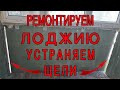 РЕМОНТИРУЕМ
ЛОДЖИЮ
УСТРАНЯЕМ
ЩЕЛИ